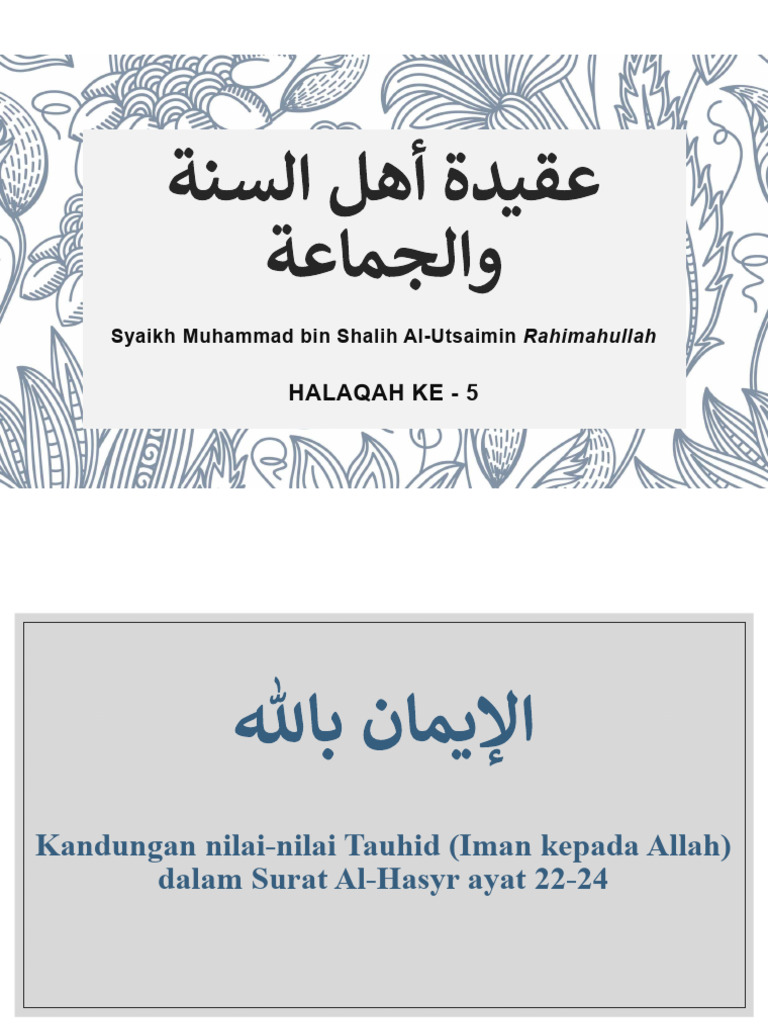 عقيدة أهل السنة والجماعة

Syaikh Muhammad bin Shalih Al-Utsaimin Rahimahullah

HALAQAH KE - 5

الإيمان بالله

Kandungan nilai-nilai Tauhid (Iman kepada Allah) dalam Surat Al-Hasyr ayat 22-24